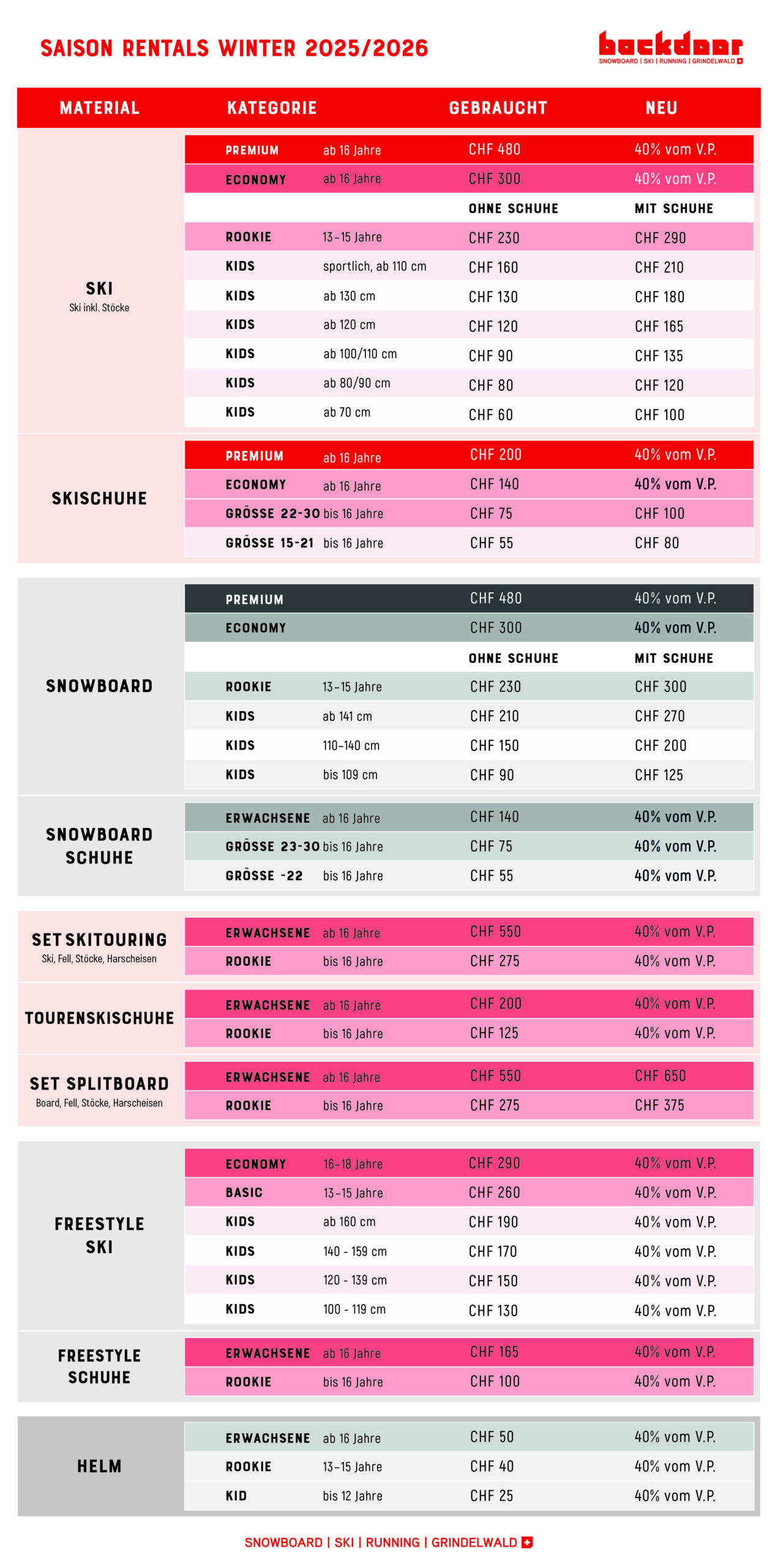 SAISON RENTALS WINTER 2025/2026

backdoor
SNOWBOARD | SKI | RUNNING | GRINDELWALD

| MATERIAL | KATEGORIE | | GEBRAUCHT | NEU |
|---|---|---|---|---|
| SKI Ski inkl. Stöcke | PREMIUM | ab 16 Jahre | CHF 480 | 40% vom V.P. |
| | ECONOMY | ab 16 Jahre | CHF 300 | 40% vom V.P. |
| | | | OHNE SCHUHE | MIT SCHUHE |
| | ROOKIE | 13–15 Jahre | CHF 230 | CHF 290 |
| | KIDS | sportlich, ab 110 cm | CHF 160 | CHF 210 |
| | KIDS | ab 130 cm | CHF 130 | CHF 180 |
| | KIDS | ab 120 cm | CHF 120 | CHF 165 |
| | KIDS | ab 100/110 cm | CHF 90 | CHF 135 |
| | KIDS | ab 80/90 cm | CHF 80 | CHF 120 |
| | KIDS | ab 70 cm | CHF 60 | CHF 100 |
| SKISCHUHE | PREMIUM | ab 16 Jahre | CHF 200 | 40% vom V.P. |
| | ECONOMY | ab 16 Jahre | CHF 140 | 40% vom V.P. |
| | GRÖSSE 22-30 | bis 16 Jahre | CHF 75 | CHF 100 |
| | GRÖSSE 15-21 | bis 16 Jahre | CHF 55 | CHF 80 |
| SNOWBOARD | PREMIUM | | CHF 480 | 40% vom V.P. |
| | ECONOMY | | CHF 300 | 40% vom V.P. |
| | | | OHNE SCHUHE | MIT SCHUHE |
| | ROOKIE | 13–15 Jahre | CHF 230 | CHF 300 |
| | KIDS | ab 141 cm | CHF 210 | CHF 270 |
| | KIDS | 110–140 cm | CHF 150 | CHF 200 |
| | KIDS | bis 109 cm | CHF 90 | CHF 125 |
| SNOWBOARD SCHUHE | ERWACHSENE | ab 16 Jahre | CHF 140 | 40% vom V.P. |
| | GRÖSSE 23-30 | bis 16 Jahre | CHF 75 | 40% vom V.P. |
| | GRÖSSE -22 | bis 16 Jahre | CHF 55 | 40% vom V.P. |
| SET SKITOURING Ski, Fell, Stöcke, Harscheisen | ERWACHSENE | ab 16 Jahre | CHF 550 | 40% vom V.P. |
| | ROOKIE | bis 16 Jahre | CHF 275 | 40% vom V.P. |
| TOURENSKISCHUHE | ERWACHSENE | ab 16 Jahre | CHF 200 | 40% vom V.P. |
| | ROOKIE | bis 16 Jahre | CHF 125 | 40% vom V.P. |
| SET SPLITBOARD Board, Fell, Stöcke, Harscheisen | ERWACHSENE | ab 16 Jahre | CHF 550 | CHF 650 |
| | ROOKIE | bis 16 Jahre | CHF 275 | CHF 375 |
| FREESTYLE SKI | ECONOMY | 16–18 Jahre | CHF 290 | 40% vom V.P. |
| | BASIC | 13–15 Jahre | CHF 260 | 40% vom V.P. |
| | KIDS | ab 160 cm | CHF 190 | 40% vom V.P. |
| | KIDS | 140 - 159 cm | CHF 170 | 40% vom V.P. |
| | KIDS | 120 - 139 cm | CHF 150 | 40% vom V.P. |
| | KIDS | 100 - 119 cm | CHF 130 | 40% vom V.P. |
| FREESTYLE SCHUHE | ERWACHSENE | ab 16 Jahre | CHF 165 | 40% vom V.P. |
| | ROOKIE | bis 16 Jahre | CHF 100 | 40% vom V.P. |
| HELM | ERWACHSENE | ab 16 Jahre | CHF 50 | 40% vom V.P. |
| | ROOKIE | 13–15 Jahre | CHF 40 | 40% vom V.P. |
| | KID | bis 12 Jahre | CHF 25 | 40% vom V.P. |

SNOWBOARD | SKI | RUNNING | GRINDELWALD